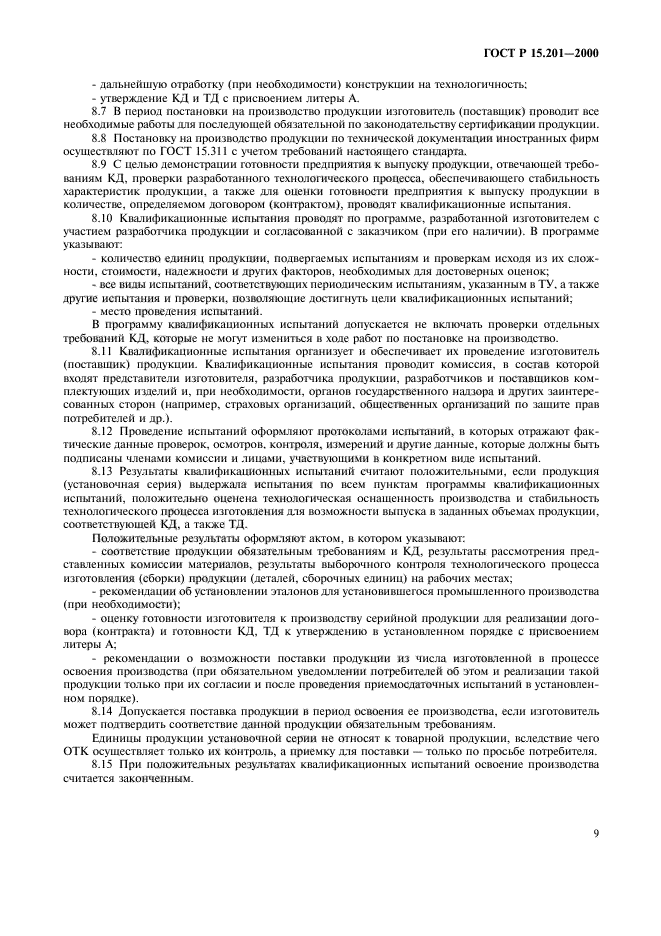 ГОСТ Р 15.201—2000

- дальнейшую отработку (при необходимости) конструкции на технологичность;
- утверждение КД и ТД с присвоением литеры А.

8.7 В период постановки на производство продукции изготовитель (поставщик) проводит все необходимые работы для последующей обязательной по законодательству сертификации продукции.

8.8 Постановку на производство продукции по технической документации иностранных фирм осуществляют по ГОСТ 15.311 с учетом требований настоящего стандарта.

8.9 С целью демонстрации готовности предприятия к выпуску продукции, отвечающей требованиям КД, проверки разработанного технологического процесса, обеспечивающего стабильность характеристик продукции, а также для оценки готовности предприятия к выпуску продукции в количестве, определяемом договором (контрактом), проводят квалификационные испытания.

8.10 Квалификационные испытания проводят по программе, разработанной изготовителем с участием разработчика продукции и согласованной с заказчиком (при его наличии). В программе указывают:

- количество единиц продукции, подвергаемых испытаниям и проверкам исходя из их сложности, стоимости, надежности и других факторов, необходимых для достоверных оценок;
- все виды испытаний, соответствующих периодическим испытаниям, указанным в ТУ, а также другие испытания и проверки, позволяющие достигнуть цели квалификационных испытаний;
- место проведения испытаний.

В программу квалификационных испытаний допускается не включать проверки отдельных требований КД, которые не могут измениться в ходе работ по постановке на производство.

8.11 Квалификационные испытания организует и обеспечивает их проведение изготовитель (поставщик) продукции. Квалификационные испытания проводит комиссия, в состав которой входят представители изготовителя, разработчика продукции, разработчиков и поставщиков комплектующих изделий и, при необходимости, органов государственного надзора и других заинтересованных сторон (например, страховых организаций, общественных организаций по защите прав потребителей и др.).

8.12 Проведение испытаний оформляют протоколами испытаний, в которых отражают фактические данные проверок, осмотров, контроля, измерений и другие данные, которые должны быть подписаны членами комиссии и лицами, участвующими в конкретном виде испытаний.

8.13 Результаты квалификационных испытаний считают положительными, если продукция (установочная серия) выдержала испытания по всем пунктам программы квалификационных испытаний, положительно оценена технологическая оснащенность производства и стабильность технологического процесса изготовления для возможности выпуска в заданных объемах продукции, соответствующей КД, а также ТД.

Положительные результаты оформляют актом, в котором указывают:

- соответствие продукции обязательным требованиям и КД, результаты рассмотрения представленных комиссии материалов, результаты выборочного контроля технологического процесса изготовления (сборки) продукции (деталей, сборочных единиц) на рабочих местах;
- рекомендации об установлении эталонов для установившегося промышленного производства (при необходимости);
- оценку готовности изготовителя к производству серийной продукции для реализации договора (контракта) и готовности КД, ТД к утверждению в установленном порядке с присвоением литеры А;
- рекомендации о возможности поставки продукции из числа изготовленной в процессе освоения производства (при обязательном уведомлении потребителей об этом и реализации такой продукции только при их согласии и после проведения приемосдаточных испытаний в установленном порядке).

8.14 Допускается поставка продукции в период освоения ее производства, если изготовитель может подтвердить соответствие данной продукции обязательным требованиям.

Единицы продукции установочной серии не относят к товарной продукции, вследствие чего ОТК осуществляет только их контроль, а приемку для поставки — только по просьбе потребителя.

8.15 При положительных результатах квалификационных испытаний освоение производства считается законченным.

9